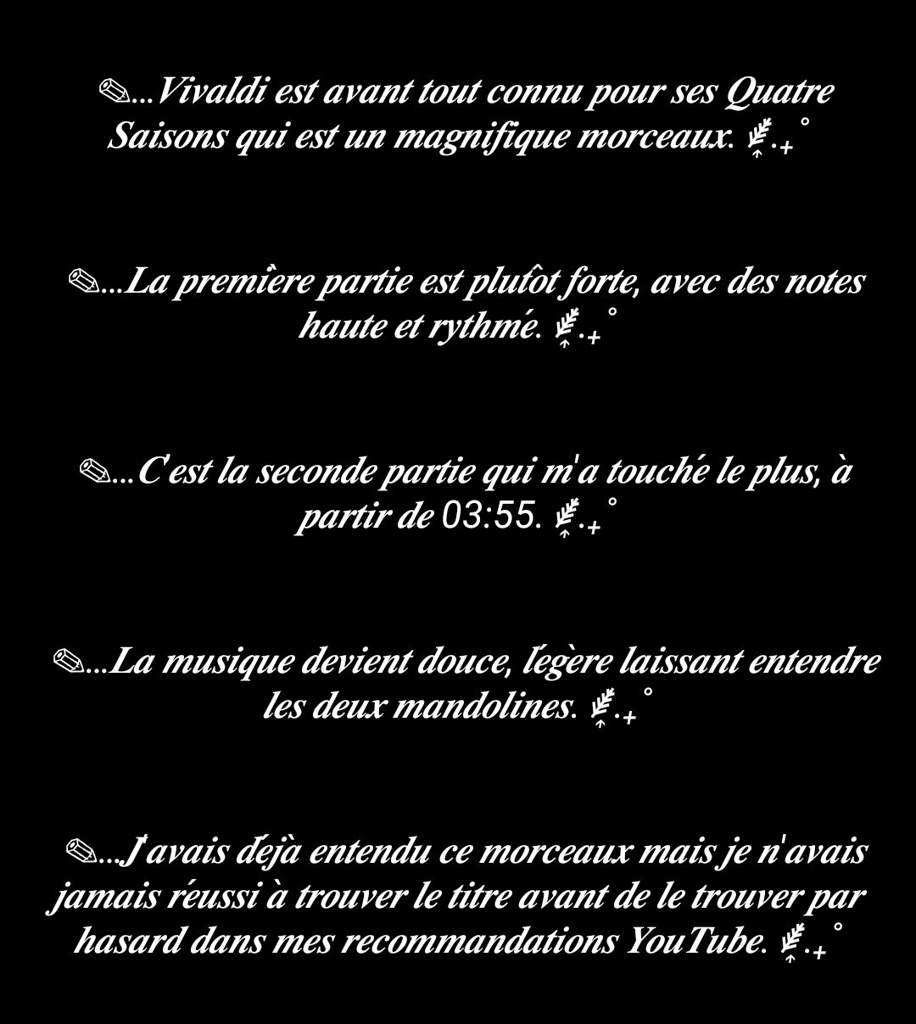 ✎...Vivaldi est avant tout connu pour ses Quatre Saisons qui est un magnifique morceaux. ⸙.+˚

✎...La première partie est plutôt forte, avec des notes haute et rythmé. ⸙.+˚

✎...C'est la seconde partie qui m'a touché le plus, à partir de 03:55. ⸙.+˚

✎...La musique devient douce, légère laissant entendre les deux mandolines. ⸙.+˚

✎...J'avais déjà entendu ce morceaux mais je n'avais jamais réussi à trouver le titre avant de le trouver par hasard dans mes recommandations YouTube. ⸙.+˚